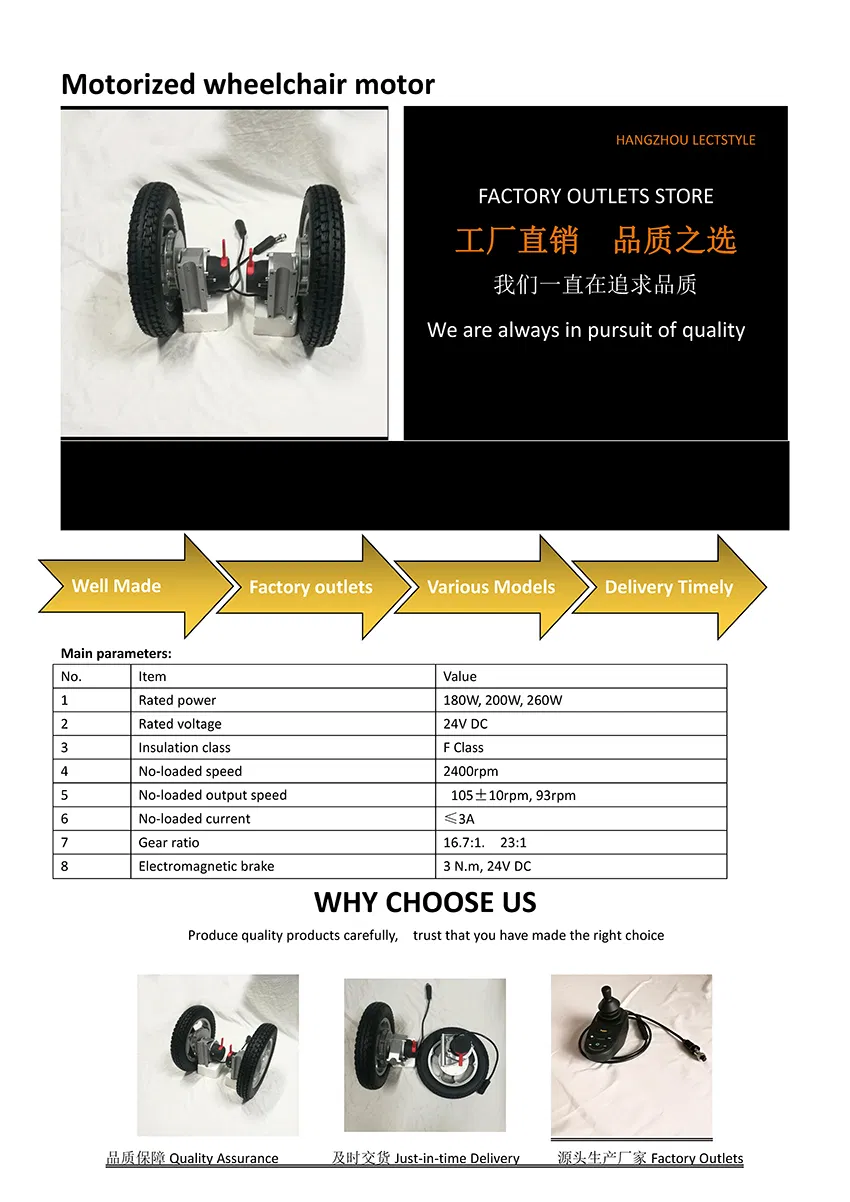 Motorized wheelchair motor

HANGZHOU LECTSTYLE

FACTORY OUTLETS STORE

工厂直销　品质之选

我们一直在追求品质

We are always in pursuit of quality

Well Made

Factory outlets

Various Models

Delivery Timely

Main parameters:

| No. | Item | Value |
|---|---|---|
| 1 | Rated power | 180W, 200W, 260W |
| 2 | Rated voltage | 24V DC |
| 3 | Insulation class | F Class |
| 4 | No-loaded speed | 2400rpm |
| 5 | No-loaded output speed | 105±10rpm, 93rpm |
| 6 | No-loaded current | ≤3A |
| 7 | Gear ratio | 16.7:1.　23:1 |
| 8 | Electromagnetic brake | 3 N.m, 24V DC |

WHY CHOOSE US

Produce quality products carefully,　trust that you have made the right choice

品质保障 Quality Assurance

及时交货 Just-in-time Delivery

源头生产厂家 Factory Outlets